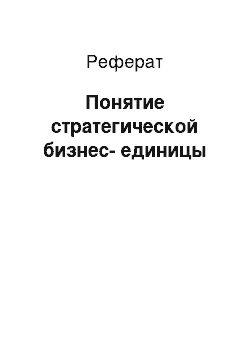 Реферат

Понятие стратегической бизнес- единицы